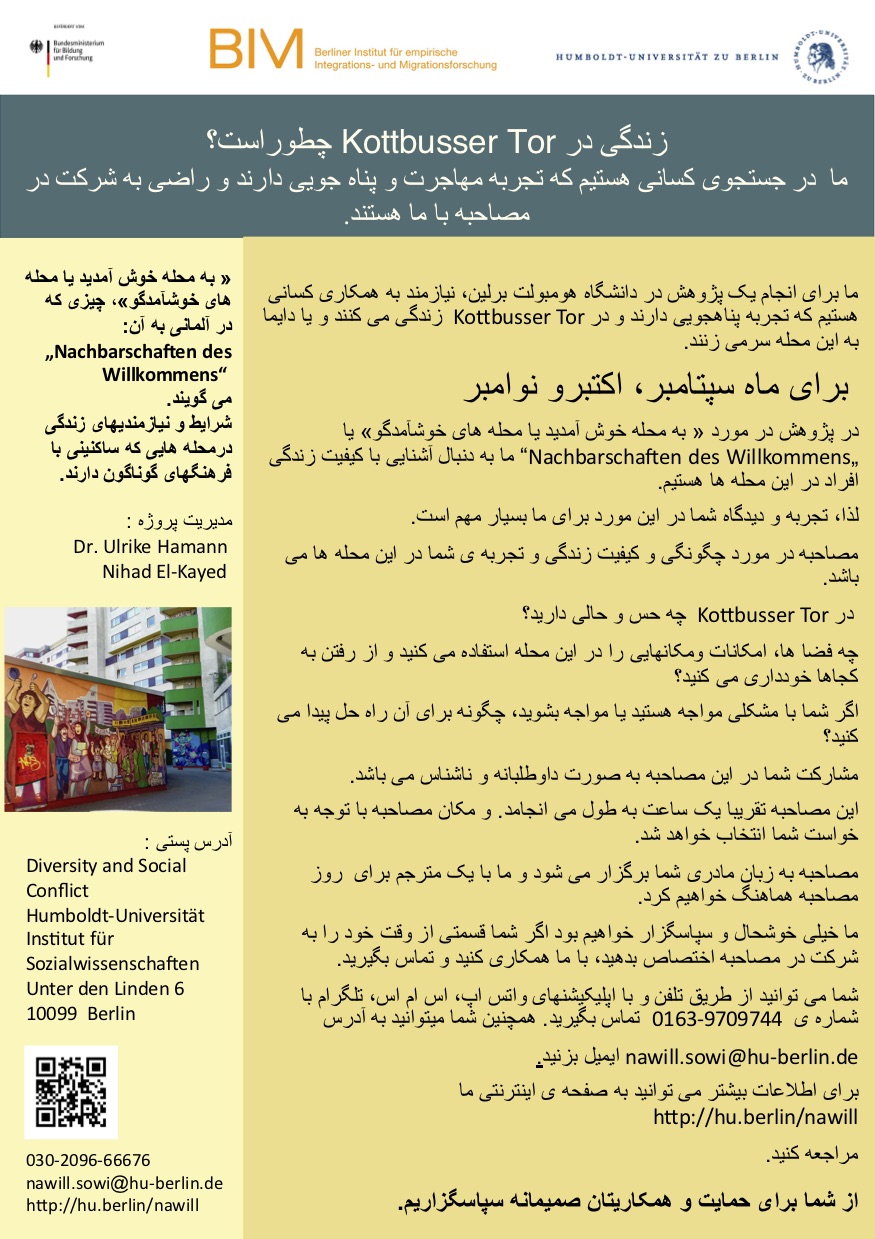 GEFÖRDERT VOM
Bundesministerium für Bildung und Forschung

BIM Berliner Institut für empirische Integrations- und Migrationsforschung

HUMBOLDT-UNIVERSITÄT ZU BERLIN

زندگی در Kottbusser Tor چطوراست؟
ما در جستجوی کسانی هستیم که تجربه مهاجرت و پناه جویی دارند و راضی به شرکت در مصاحبه با ما هستند.

« به محله خوش آمدید یا محله های خوشآمدگو»، چیزی که در آلمانی به آن: „Nachbarschaften des Willkommens“ می گویند. شرایط و نیازمندیهای زندگی درمحله هایی که ساکنینی با فرهنگهای گوناگون دارند.

مدیریت پروژه :
Dr. Ulrike Hamann
Nihad El-Kayed

آدرس پستی :
Diversity and Social Conflict
Humboldt-Universität
Institut für Sozialwissenschaften
Unter den Linden 6
10099 Berlin

030-2096-66676
nawill.sowi@hu-berlin.de
http://hu.berlin/nawill

ما برای انجام یک پژوهش در دانشگاه هومبولت برلین، نیازمند به همکاری کسانی هستیم که تجربه پناهجویی دارند و در Kottbusser Tor زندگی می کنند و یا دایما به این محله سرمی زنند.

برای ماه سپتامبر، اکتبرو نوامبر

در پژوهش در مورد « به محله خوش آمدید یا محله های خوشآمدگو» یا „Nachbarschaften des Willkommens“ ما به دنبال آشنایی با کیفیت زندگی افراد در این محله ها هستیم.

لذا، تجربه و دیدگاه شما در این مورد برای ما بسیار مهم است.

مصاحبه در مورد چگونگی و کیفیت زندگی و تجربه ی شما در این محله ها می باشد.

در Kottbusser Tor چه حس و حالی دارید؟

چه فضا ها، امکانات ومکانهایی را در این محله استفاده می کنید و از رفتن به کجاها خودداری می کنید؟

اگر شما با مشکلی مواجه هستید یا مواجه بشوید، چگونه برای آن راه حل پیدا می کنید؟

مشارکت شما در این مصاحبه به صورت داوطلبانه و ناشناس می باشد.

این مصاحبه تقریبا یک ساعت به طول می انجامد. و مکان مصاحبه با توجه به خواست شما انتخاب خواهد شد.

مصاحبه به زبان مادری شما برگزار می شود و ما با یک مترجم برای روز مصاحبه هماهنگ خواهیم کرد.

ما خیلی خوشحال و سپاسگزار خواهیم بود اگر شما قسمتی از وقت خود را به شرکت در مصاحبه اختصاص بدهید، با ما همکاری کنید و تماس بگیرید.

شما می توانید از طریق تلفن و با اپلیکیشنهای واتس اپ، اس ام اس، تلگرام با شماره ی 0163-9709744 تماس بگیرید. همچنین شما میتوانید به آدرس nawill.sowi@hu-berlin.de ایمیل بزنید.

برای اطلاعات بیشتر می توانید به صفحه ی اینترنتی ما http://hu.berlin/nawill مراجعه کنید.

از شما برای حمایت و همکاریتان صمیمانه سپاسگزاریم.